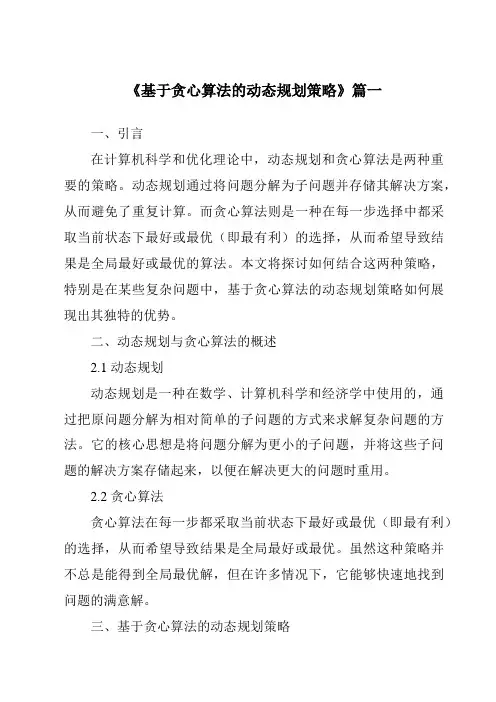 《基于贪心算法的动态规划策略》篇一

一、引言

在计算机科学和优化理论中，动态规划和贪心算法是两种重要的策略。动态规划通过将问题分解为子问题并存储其解决方案，从而避免了重复计算。而贪心算法则是一种在每一步选择中都采取当前状态下最好或最优（即最有利）的选择，从而希望导致结果是全局最好或最优的算法。本文将探讨如何结合这两种策略，特别是在某些复杂问题中，基于贪心算法的动态规划策略如何展现出其独特的优势。

二、动态规划与贪心算法的概述

2.1 动态规划

动态规划是一种在数学、计算机科学和经济学中使用的，通过把原问题分解为相对简单的子问题的方式来求解复杂问题的方法。它的核心思想是将问题分解为更小的子问题，并将这些子问题的解决方案存储起来，以便在解决更大的问题时重用。

2.2 贪心算法

贪心算法在每一步都采取当前状态下最好或最优（即最有利）的选择，从而希望导致结果是全局最好或最优。虽然这种策略并不总是能得到全局最优解，但在许多情况下，它能够快速地找到问题的满意解。

三、基于贪心算法的动态规划策略